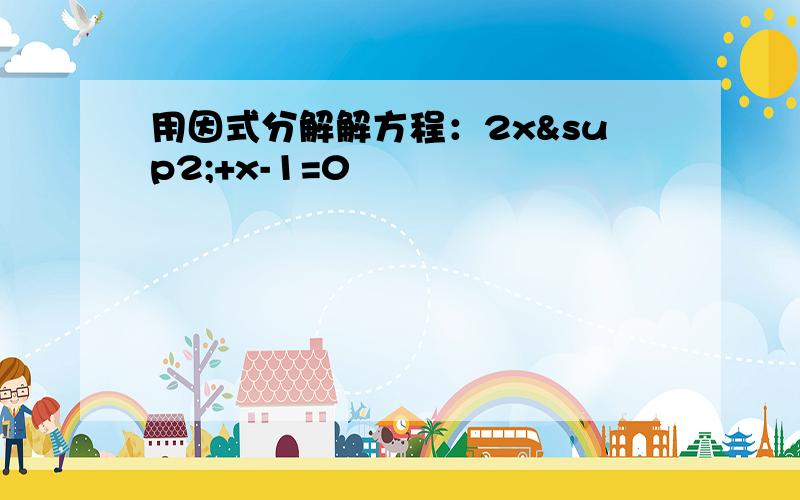 用因式分解解方程：2x&sup2;+x-1=0